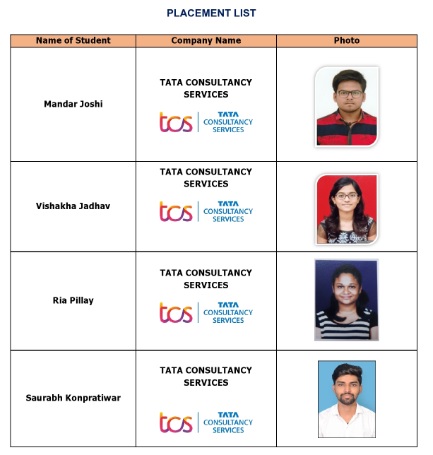 PLACEMENT LIST

| Name of Student | Company Name | Photo |
|---|---|---|
| Mandar Joshi | TATA CONSULTANCY SERVICES tcs TATA CONSULTANCY SERVICES | |
| Vishakha Jadhav | TATA CONSULTANCY SERVICES tcs TATA CONSULTANCY SERVICES | |
| Ria Pillay | TATA CONSULTANCY SERVICES tcs TATA CONSULTANCY SERVICES | |
| Saurabh Konpratiwar | TATA CONSULTANCY SERVICES tcs TATA CONSULTANCY SERVICES | |